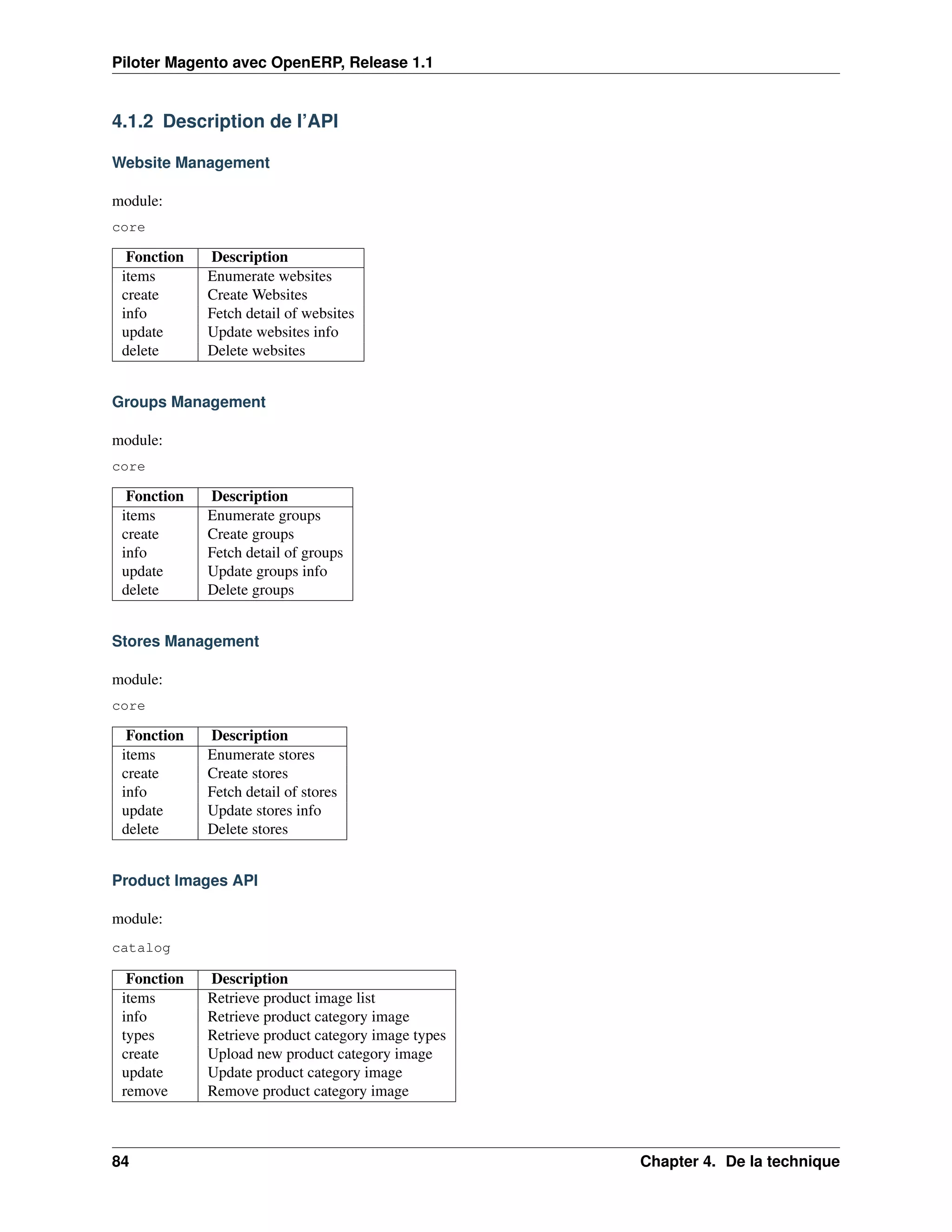 Piloter Magento avec OpenERP, Release 1.1

4.1.2 Description de l'API

Website Management

module:

core

| Fonction | Description |
|---|---|
| items | Enumerate websites |
| create | Create Websites |
| info | Fetch detail of websites |
| update | Update websites info |
| delete | Delete websites |

Groups Management

module:

core

| Fonction | Description |
|---|---|
| items | Enumerate groups |
| create | Create groups |
| info | Fetch detail of groups |
| update | Update groups info |
| delete | Delete groups |

Stores Management

module:

core

| Fonction | Description |
|---|---|
| items | Enumerate stores |
| create | Create stores |
| info | Fetch detail of stores |
| update | Update stores info |
| delete | Delete stores |

Product Images API

module:

catalog

| Fonction | Description |
|---|---|
| items | Retrieve product image list |
| info | Retrieve product category image |
| types | Retrieve product category image types |
| create | Upload new product category image |
| update | Update product category image |
| remove | Remove product category image |

84 Chapter 4. De la technique